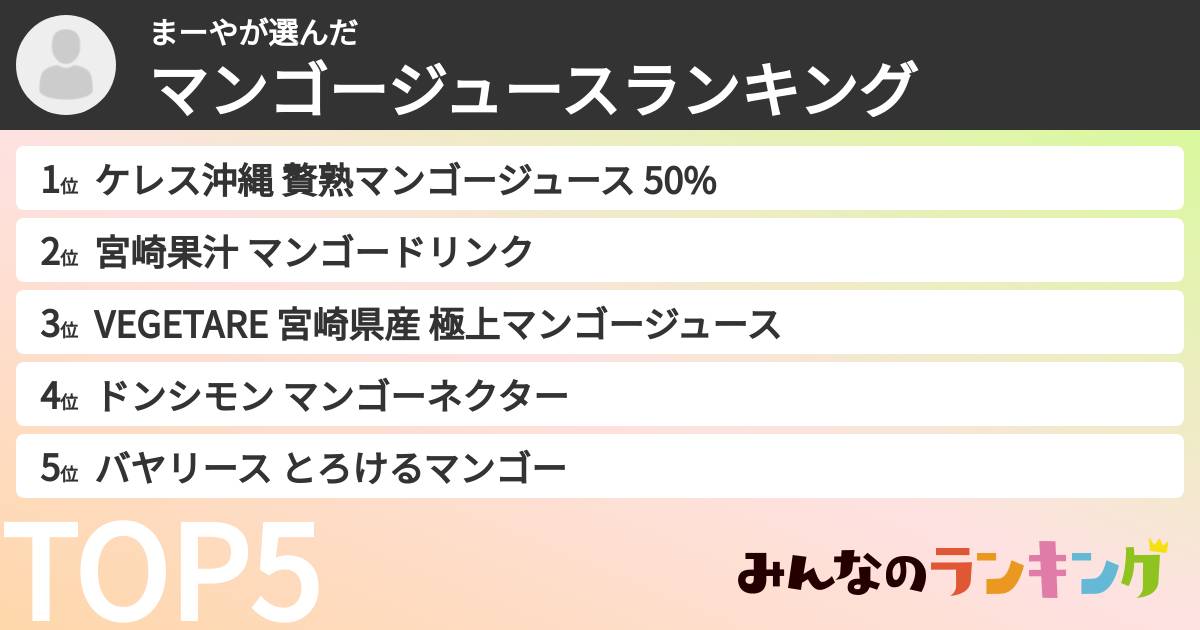 まーやが選んだ
マンゴージュースランキング

1位 ケレス沖縄 贅熟マンゴージュース 50%

2位 宮崎果汁 マンゴードリンク

3位 VEGETARE 宮崎県産 極上マンゴージュース

4位 ドンシモン マンゴーネクター

5位 バヤリース とろけるマンゴー

TOP5

みんなのランキング